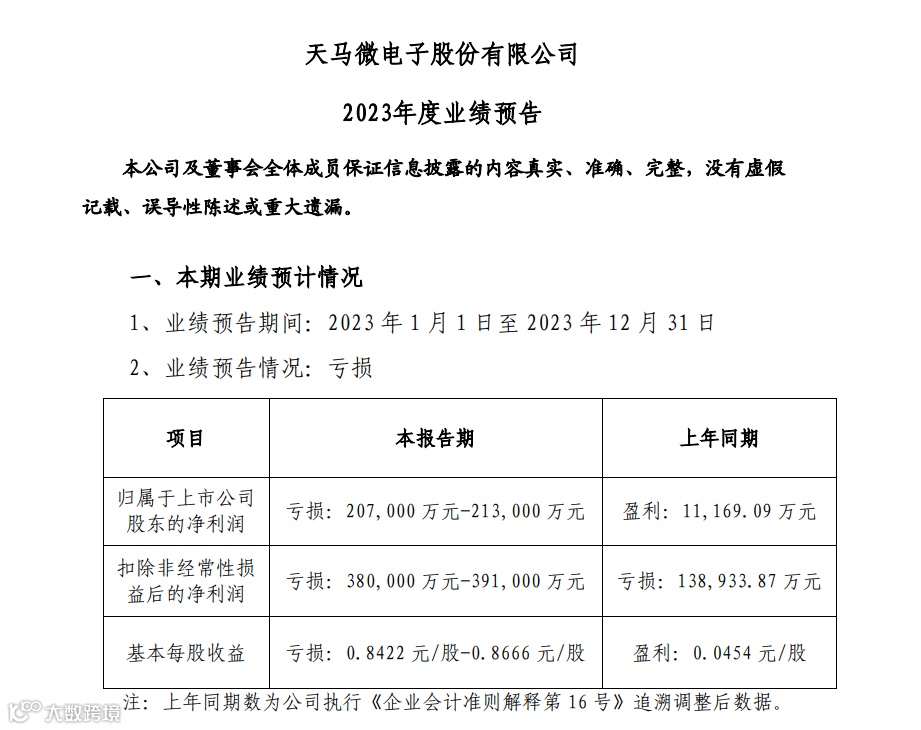 天马微电子股份有限公司

2023年度业绩预告

本公司及董事会全体成员保证信息披露的内容真实、准确、完整，没有虚假记载、误导性陈述或重大遗漏。

一、本期业绩预计情况

1、业绩预告期间：2023 年 1 月 1 日至 2023 年 12 月 31 日

2、业绩预告情况：亏损

| 项目 | 本报告期 | 上年同期 |
|---|---|---|
| 归属于上市公司股东的净利润 | 亏损：207,000 万元-213,000 万元 | 盈利：11,169.09 万元 |
| 扣除非经常性损益后的净利润 | 亏损：380,000 万元-391,000 万元 | 亏损：138,933.87 万元 |
| 基本每股收益 | 亏损：0.8422 元/股-0.8666 元/股 | 盈利：0.0454 元/股 |

注：上年同期数为公司执行《企业会计准则解释第 16 号》追溯调整后数据。

大数跨境